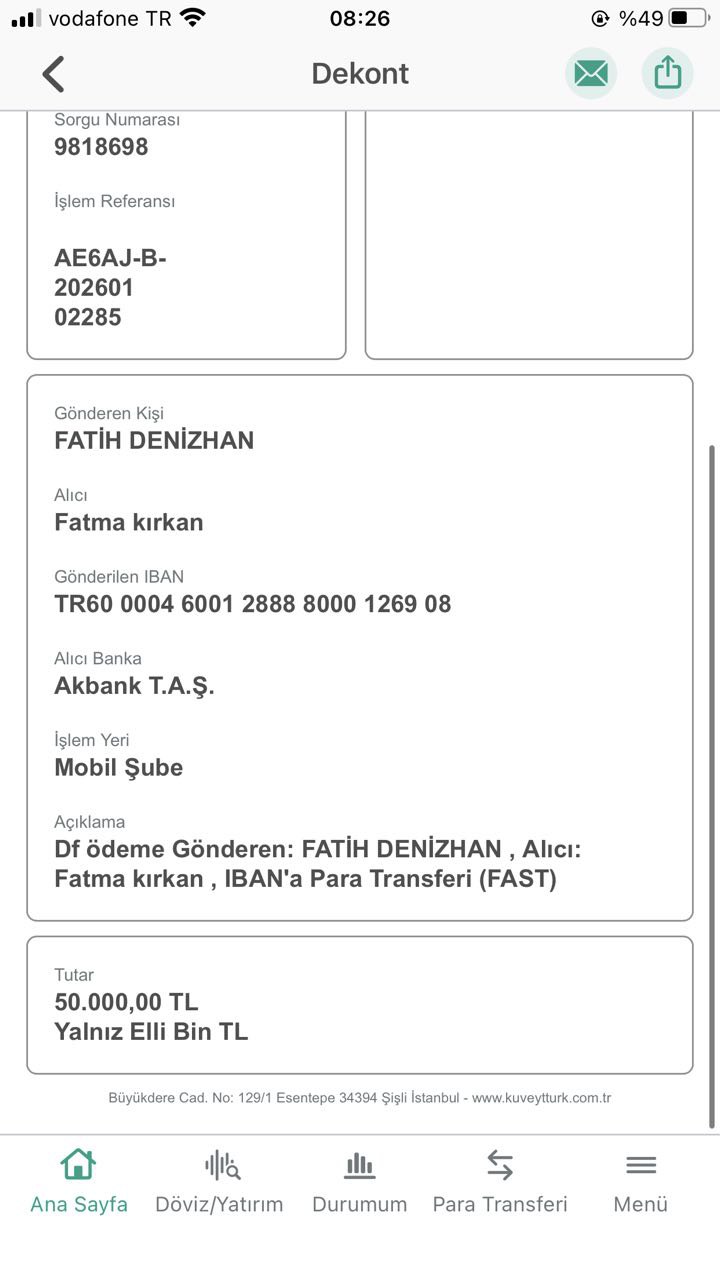 vodafone TR 08:26 %49

Dekont

Sorgu Numarası
9818698

İşlem Referansı

AE6AJ-B-202601 02285

Gönderen Kişi
FATİH DENİZHAN

Alıcı
Fatma kırkan

Gönderilen IBAN
TR60 0004 6001 2888 8000 1269 08

Alıcı Banka
Akbank T.A.Ş.

İşlem Yeri
Mobil Şube

Açıklama
Df ödeme Gönderen: FATİH DENİZHAN , Alıcı: Fatma kırkan , IBAN'a Para Transferi (FAST)

Tutar
50.000,00 TL
Yalnız Elli Bin TL

Büyükdere Cad. No: 129/1 Esentepe 34394 Şişli İstanbul - www.kuveytturk.com.tr

Ana Sayfa Döviz/Yatırım Durumum Para Transferi Menü